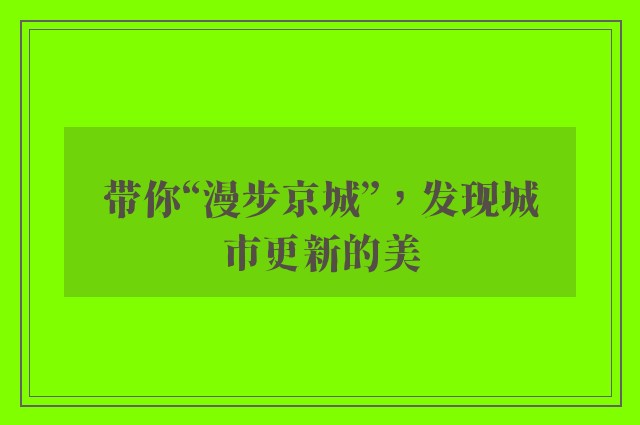 带你“漫步京城”，发现城市更新的美